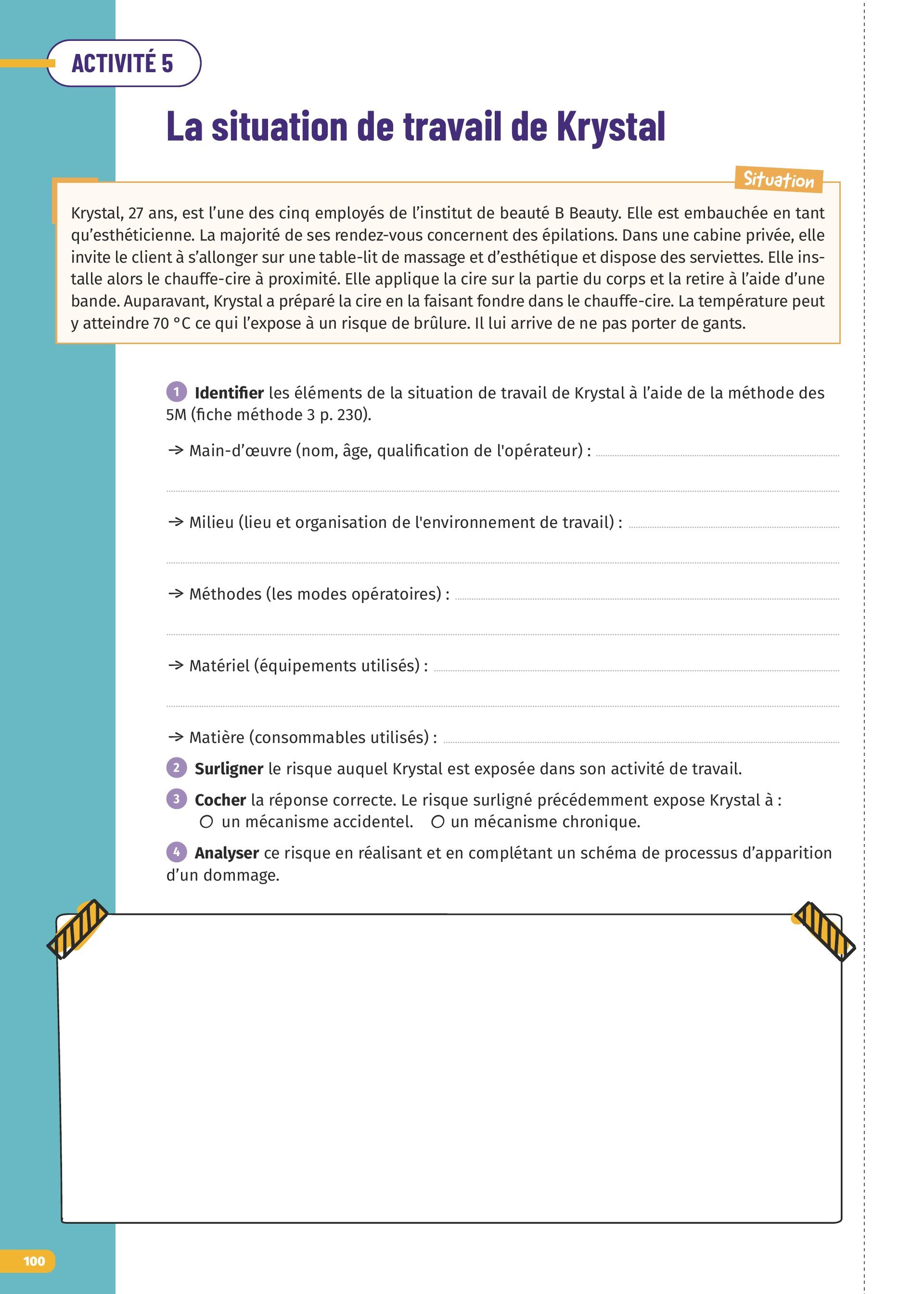 ACTIVITÉ 5

La situation de travail de Krystal

Situation

Krystal, 27 ans, est l'une des cinq employés de l'institut de beauté B Beauty. Elle est embauchée en tant qu'esthéticienne. La majorité de ses rendez-vous concernent des épilations. Dans une cabine privée, elle invite le client à s'allonger sur une table-lit de massage et d'esthétique et dispose des serviettes. Elle installe alors le chauffe-cire à proximité. Elle applique la cire sur la partie du corps et la retire à l'aide d'une bande. Auparavant, Krystal a préparé la cire en la faisant fondre dans le chauffe-cire. La température peut y atteindre 70 °C ce qui l'expose à un risque de brûlure. Il lui arrive de ne pas porter de gants.

1 Identifier les éléments de la situation de travail de Krystal à l'aide de la méthode des 5M (fiche méthode 3 p. 230).

→ Main-d'œuvre (nom, âge, qualification de l'opérateur) :

→ Milieu (lieu et organisation de l'environnement de travail) :

→ Méthodes (les modes opératoires) :

→ Matériel (équipements utilisés) :

→ Matière (consommables utilisés) :

2 Surligner le risque auquel Krystal est exposée dans son activité de travail.

3 Cocher la réponse correcte. Le risque surligné précédemment expose Krystal à :
○ un mécanisme accidentel. ○ un mécanisme chronique.

4 Analyser ce risque en réalisant et en complétant un schéma de processus d'apparition d'un dommage.

100